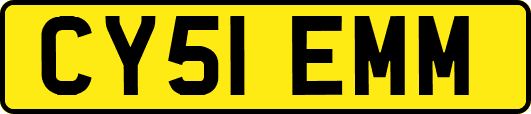 CY51 EMM